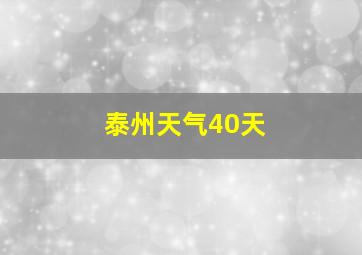 泰州天气40天